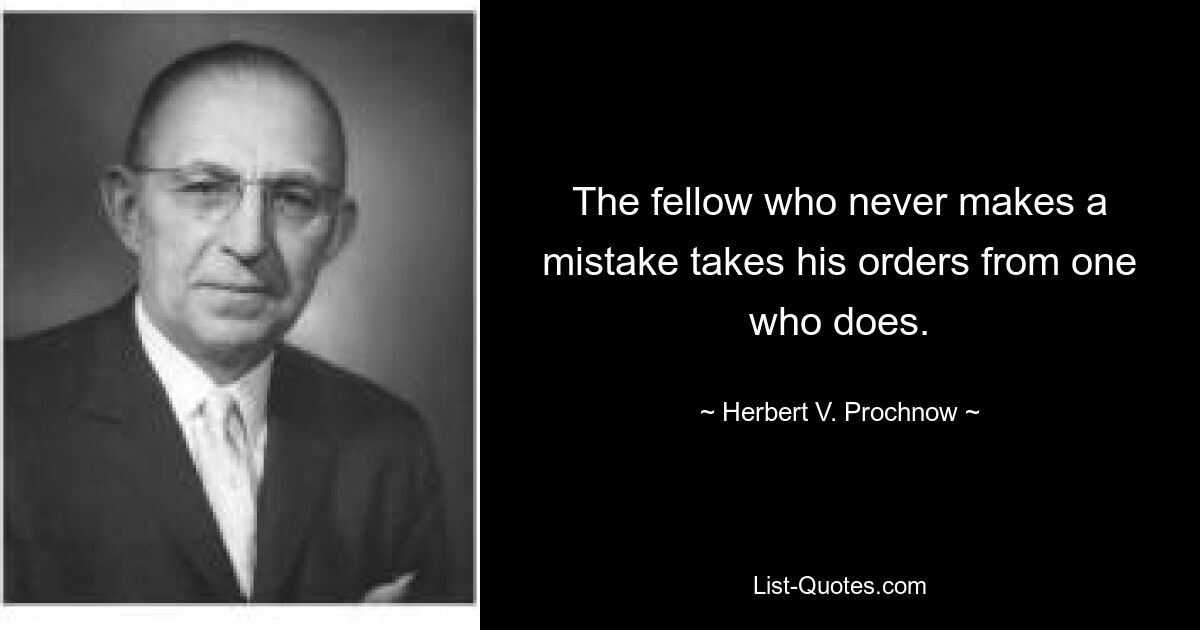 The fellow who never makes a mistake takes his orders from one who does.

~ Herbert V. Prochnow ~

List-Quotes.com